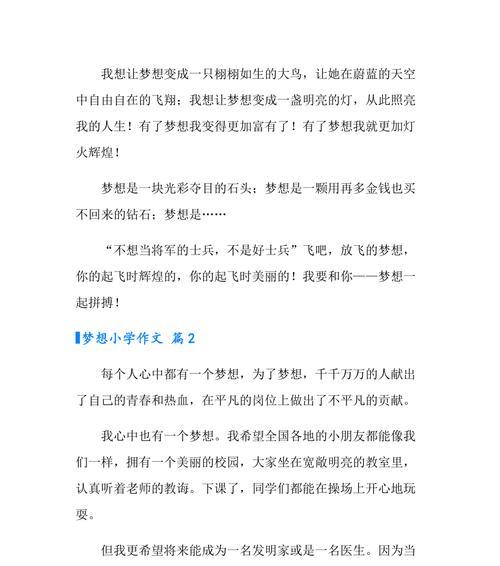 我想让梦想变成一只栩栩如生的大鸟，让她在蔚蓝的天空中自由自在的飞翔；我想让梦想变成一盏明亮的灯，从此照亮我的人生！有了梦想我变得更加富有了！有了梦想我就更加灯火辉煌！

梦想是一块光彩夺目的石头；梦想是一颗用再多金钱也买不回来的钻石；梦想是……

“不想当将军的士兵，不是好士兵”飞吧，放飞的梦想，你的起飞时辉煌的，你的起飞时美丽的！我要和你——梦想一起拼搏！

梦想小学作文 篇2

每个人心中都有一个梦想，为了梦想，千千万万的人献出了自己的青春和热血，在平凡的岗位上做出了不平凡的贡献。

我心中也有一个梦想。我希望全国各地的小朋友都能像我们一样，拥有一个美丽的校园，大家坐在宽敞明亮的教室里，认真听着老师的教诲。下课了，同学们都能在操场上开心地玩耍。

但我更希望将来能成为一名发明家或是一名医生。因为当